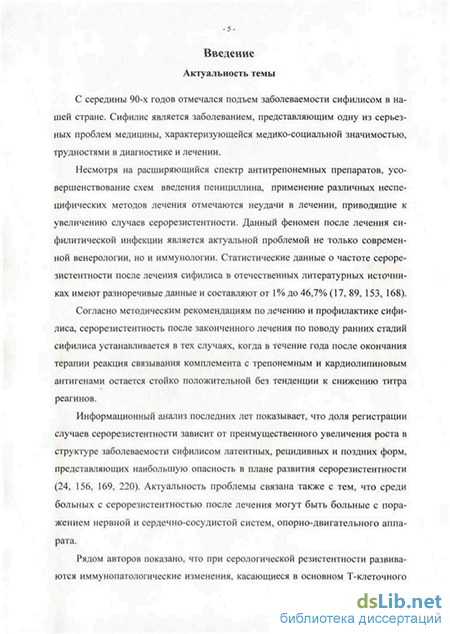 - 5 -

Введение

Актуальность темы

С середины 90-х годов отмечался подъем заболеваемости сифилисом в нашей стране. Сифилис является заболеванием, представляющим одну из серьезных проблем медицины, характеризующейся медико-социальной значимостью, трудностями в диагностике и лечении.

Несмотря на расширяющийся спектр антитрепонемных препаратов, усовершенствование схем введения пенициллина, применение различных неспецифических методов лечения отмечаются неудачи в лечении, приводящие к увеличению случаев серорезистентности. Данный феномен после лечения сифилитической инфекции является актуальной проблемой не только современной венерологии, но и иммунологии. Статистические данные о частоте серорезистентности после лечения сифилиса в отечественных литературных источниках имеют разноречивые данные и составляют от 1% до 46,7% (17, 89, 153, 168).

Согласно методическим рекомендациям по лечению и профилактике сифилиса, серорезистентность после законченного лечения по поводу ранних стадий сифилиса устанавливается в тех случаях, когда в течение года после окончания терапии реакция связывания комплемента с трепонемным и кардиолипиновым антигенами остается стойко положительной без тенденции к снижению титра реагинов.

Информационный анализ последних лет показывает, что доля регистрации случаев серорезистентности зависит от преимущественного увеличения роста в структуре заболеваемости сифилисом латентных, рецидивных и поздних форм, представляющих наибольшую опасность в плане развития серорезистентности (24, 156, 169, 220). Актуальность проблемы связана также с тем, что среди больных с серорезистентностью после лечения могут быть больные с поражением нервной и сердечно-сосудистой систем, опорно-двигательного аппарата.

Рядом авторов показано, что при серологической резистентности развиваются иммунопатологические изменения, касающиеся в основном Т-клеточного

dsLib.net
библиотека диссертаций